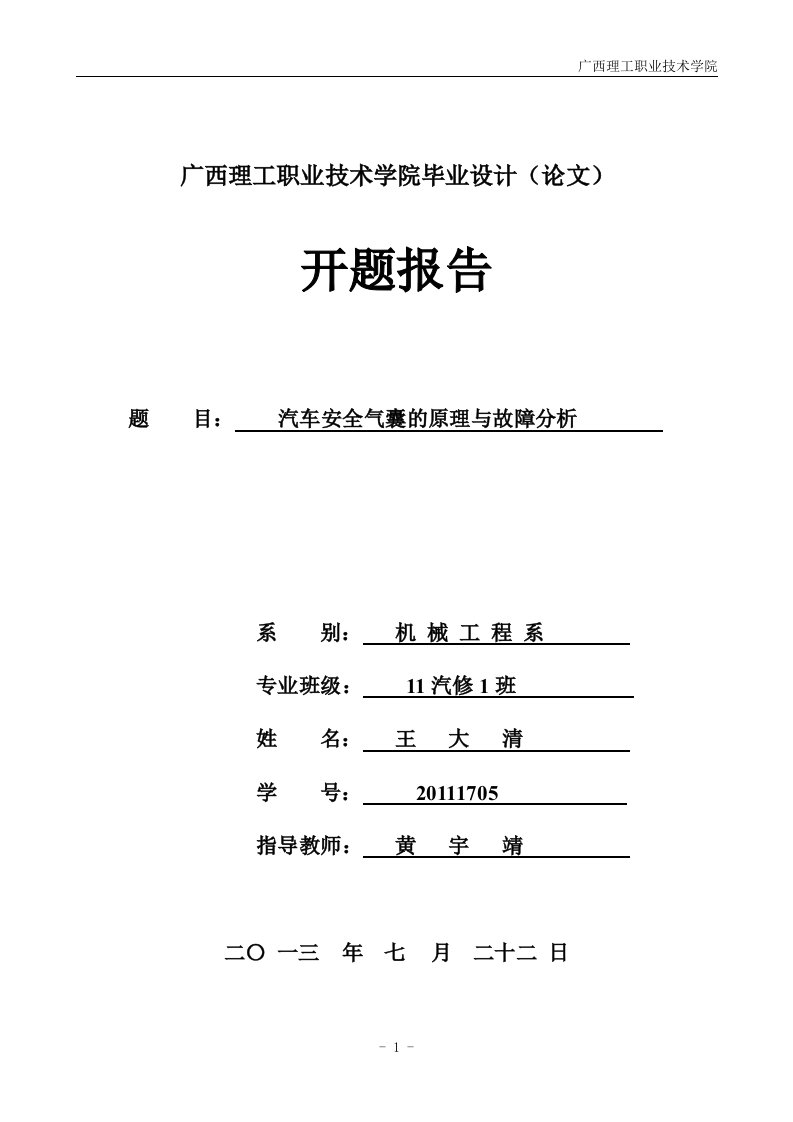 广西理工职业技术学院

广西理工职业技术学院毕业设计（论文）

开题报告

题　　目：　汽车安全气囊的原理与故障分析

系　　别：　机 械 工 程 系

专业班级：　11 汽修 1 班

姓　　名：　王　大　清

学　　号：　20111705

指导教师：　黄　宇　靖

二〇 一三　年　七　月　二十二 日

－ 1 －